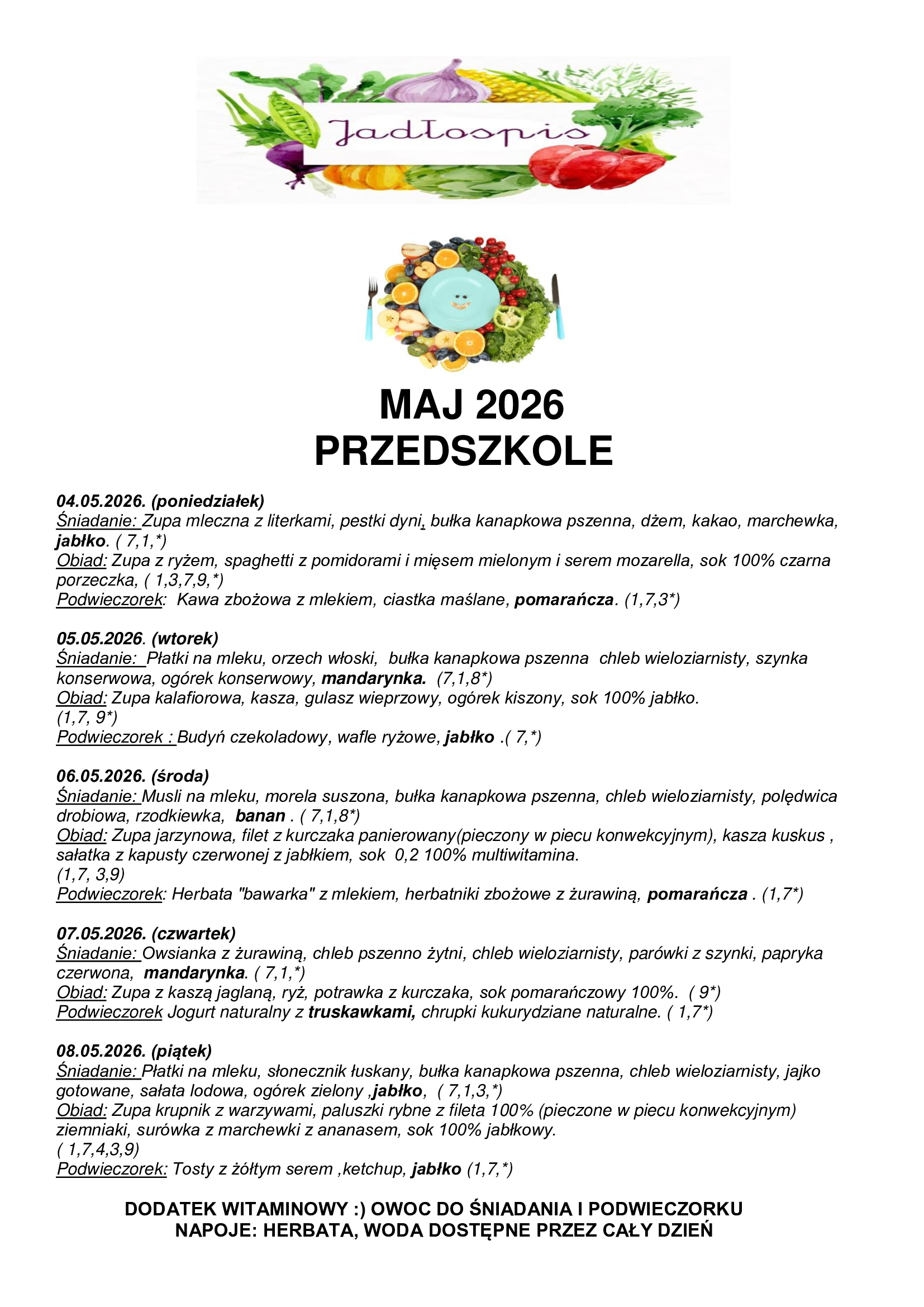 Jadłospis

MAJ 2026
PRZEDSZKOLE

04.05.2026. (poniedziałek)
Śniadanie: Zupa mleczna z literkami, pestki dyni, bułka kanapkowa pszenna, dżem, kakao, marchewka, jabłko. ( 7,1,*)
Obiad: Zupa z ryżem, spaghetti z pomidorami i mięsem mielonym i serem mozarella, sok 100% czarna porzeczka, ( 1,3,7,9,*)
Podwieczorek: Kawa zbożowa z mlekiem, ciastka maślane, pomarańcza. (1,7,3*)

05.05.2026. (wtorek)
Śniadanie: Płatki na mleku, orzech włoski, bułka kanapkowa pszenna chleb wieloziarnisty, szynka konserwowa, ogórek konserwowy, mandarynka. (7,1,8*)
Obiad: Zupa kalafiorowa, kasza, gulasz wieprzowy, ogórek kiszony, sok 100% jabłko. (1,7, 9*)
Podwieczorek : Budyń czekoladowy, wafle ryżowe, jabłko .( 7,*)

06.05.2026. (środa)
Śniadanie: Musli na mleku, morela suszona, bułka kanapkowa pszenna, chleb wieloziarnisty, polędwica drobiowa, rzodkiewka, banan . ( 7,1,8*)
Obiad: Zupa jarzynowa, filet z kurczaka panierowany(pieczony w piecu konwekcyjnym), kasza kuskus , sałatka z kapusty czerwonej z jabłkiem, sok 0,2 100% multiwitamina. (1,7, 3,9)
Podwieczorek: Herbata "bawarka" z mlekiem, herbatniki zbożowe z żurawiną, pomarańcza . (1,7*)

07.05.2026. (czwartek)
Śniadanie: Owsianka z żurawiną, chleb pszenno żytni, chleb wieloziarnisty, parówki z szynki, papryka czerwona, mandarynka. ( 7,1,*)
Obiad: Zupa z kaszą jaglaną, ryż, potrawka z kurczaka, sok pomarańczowy 100%. ( 9*)
Podwieczorek Jogurt naturalny z truskawkami, chrupki kukurydziane naturalne. ( 1,7*)

08.05.2026. (piątek)
Śniadanie: Płatki na mleku, słonecznik łuskany, bułka kanapkowa pszenna, chleb wieloziarnisty, jajko gotowane, sałata lodowa, ogórek zielony ,jabłko, ( 7,1,3,*)
Obiad: Zupa krupnik z warzywami, paluszki rybne z fileta 100% (pieczone w piecu konwekcyjnym) ziemniaki, surówka z marchewki z ananasem, sok 100% jabłkowy. ( 1,7,4,3,9)
Podwieczorek: Tosty z żółtym serem ,ketchup, jabłko (1,7,*)

DODATEK WITAMINOWY :) OWOC DO ŚNIADANIA I PODWIECZORKU
NAPOJE: HERBATA, WODA DOSTĘPNE PRZEZ CAŁY DZIEŃ